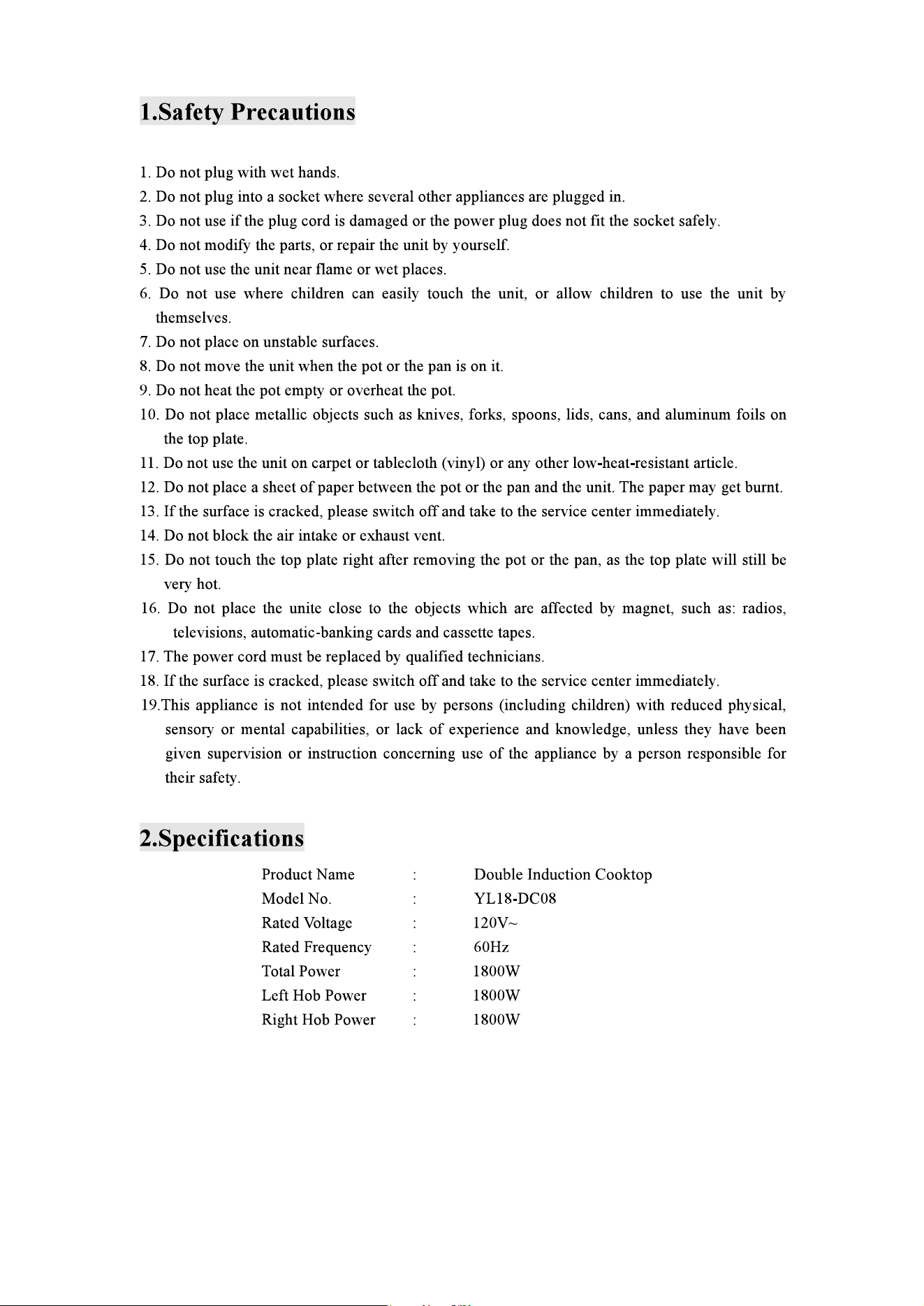 1.Safety Precautions

1. Do not plug with wet hands.
2. Do not plug into a socket where several other appliances are plugged in.
3. Do not use if the plug cord is damaged or the power plug does not fit the socket safely.
4. Do not modify the parts, or repair the unit by yourself.
5. Do not use the unit near flame or wet places.
6. Do not use where children can easily touch the unit, or allow children to use the unit by themselves.
7. Do not place on unstable surfaces.
8. Do not move the unit when the pot or the pan is on it.
9. Do not heat the pot empty or overheat the pot.
10. Do not place metallic objects such as knives, forks, spoons, lids, cans, and aluminum foils on the top plate.
11. Do not use the unit on carpet or tablecloth (vinyl) or any other low-heat-resistant article.
12. Do not place a sheet of paper between the pot or the pan and the unit. The paper may get burnt.
13. If the surface is cracked, please switch off and take to the service center immediately.
14. Do not block the air intake or exhaust vent.
15. Do not touch the top plate right after removing the pot or the pan, as the top plate will still be very hot.
16. Do not place the unite close to the objects which are affected by magnet, such as: radios, televisions, automatic-banking cards and cassette tapes.
17. The power cord must be replaced by qualified technicians.
18. If the surface is cracked, please switch off and take to the service center immediately.
19.This appliance is not intended for use by persons (including children) with reduced physical, sensory or mental capabilities, or lack of experience and knowledge, unless they have been given supervision or instruction concerning use of the appliance by a person responsible for their safety.

2.Specifications

| Product Name | : | Double Induction Cooktop |
|---|---|---|
| Model No. | : | YL18-DC08 |
| Rated Voltage | : | 120V~ |
| Rated Frequency | : | 60Hz |
| Total Power | : | 1800W |
| Left Hob Power | : | 1800W |
| Right Hob Power | : | 1800W |